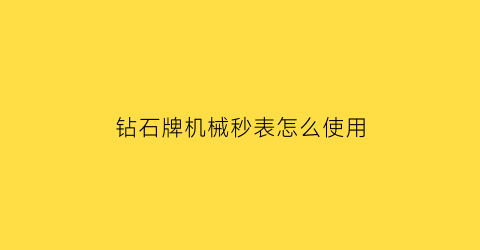 钻石牌机械秒表怎么使用